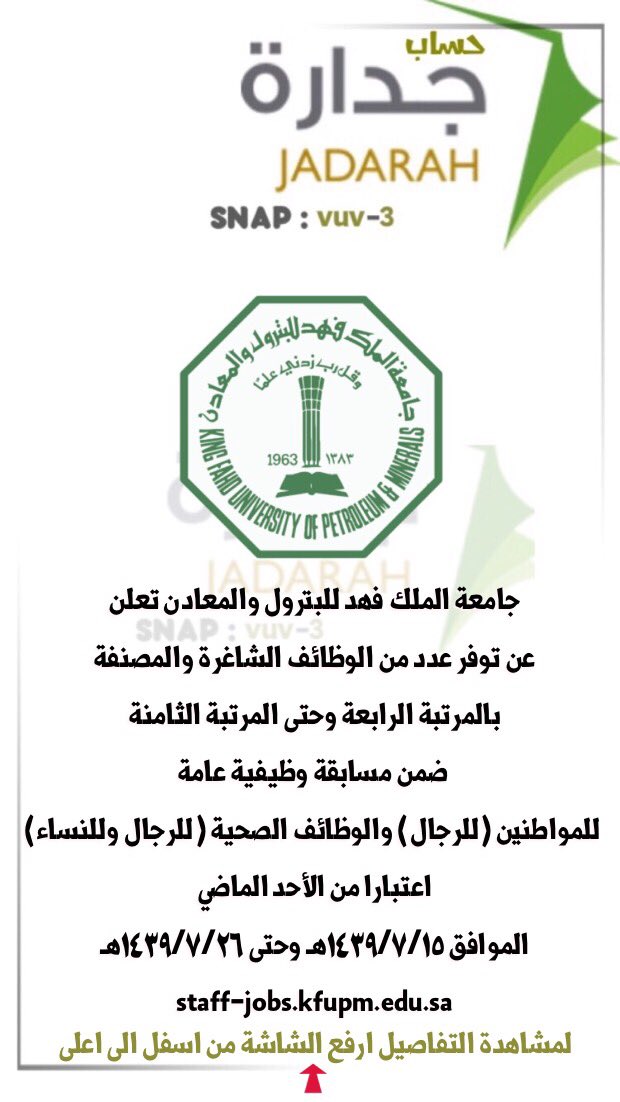 حساب
جدارة
JADARAH
SNAP : vuv-3

جامعة الملك فهد للبترول والمعادن
وقل رب زدني علما
1963 ١٣٨٣
KING FAHD UNIVERSITY OF PETROLEUM & MINERALS

JADARAH
SNAP : vuv-3

جامعة الملك فهد للبترول والمعادن تعلن
عن توفر عدد من الوظائف الشاغرة والمصنفة
بالمرتبة الرابعة وحتى المرتبة الثامنة
ضمن مسابقة وظيفية عامة
للمواطنين (للرجال) والوظائف الصحية (للرجال وللنساء)
اعتبارا من الأحد الماضي
الموافق ١٤٣٩/٧/١٥هـ وحتى ١٤٣٩/٧/٢٦هـ

staff-jobs.kfupm.edu.sa
لمشاهدة التفاصيل ارفع الشاشة من اسفل الى اعلى